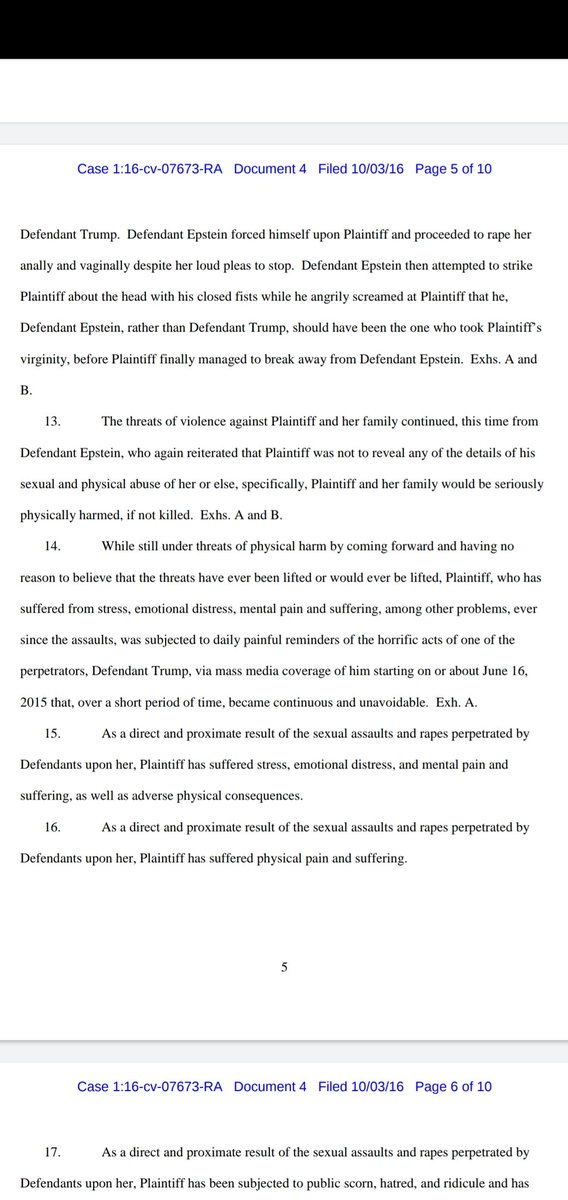 Case 1:16-cv-07673-RA Document 4 Filed 10/03/16 Page 5 of 10

Defendant Trump. Defendant Epstein forced himself upon Plaintiff and proceeded to rape her anally and vaginally despite her loud pleas to stop. Defendant Epstein then attempted to strike Plaintiff about the head with his closed fists while he angrily screamed at Plaintiff that he, Defendant Epstein, rather than Defendant Trump, should have been the one who took Plaintiff's virginity, before Plaintiff finally managed to break away from Defendant Epstein. Exhs. A and B.

13. The threats of violence against Plaintiff and her family continued, this time from Defendant Epstein, who again reiterated that Plaintiff was not to reveal any of the details of his sexual and physical abuse of her or else, specifically, Plaintiff and her family would be seriously physically harmed, if not killed. Exhs. A and B.

14. While still under threats of physical harm by coming forward and having no reason to believe that the threats have ever been lifted or would ever be lifted, Plaintiff, who has suffered from stress, emotional distress, mental pain and suffering, among other problems, ever since the assaults, was subjected to daily painful reminders of the horrific acts of one of the perpetrators, Defendant Trump, via mass media coverage of him starting on or about June 16, 2015 that, over a short period of time, became continuous and unavoidable. Exh. A.

15. As a direct and proximate result of the sexual assaults and rapes perpetrated by Defendants upon her, Plaintiff has suffered stress, emotional distress, and mental pain and suffering, as well as adverse physical consequences.

16. As a direct and proximate result of the sexual assaults and rapes perpetrated by Defendants upon her, Plaintiff has suffered physical pain and suffering.

5

Case 1:16-cv-07673-RA Document 4 Filed 10/03/16 Page 6 of 10

17. As a direct and proximate result of the sexual assaults and rapes perpetrated by Defendants upon her, Plaintiff has been subjected to public scorn, hatred, and ridicule and has